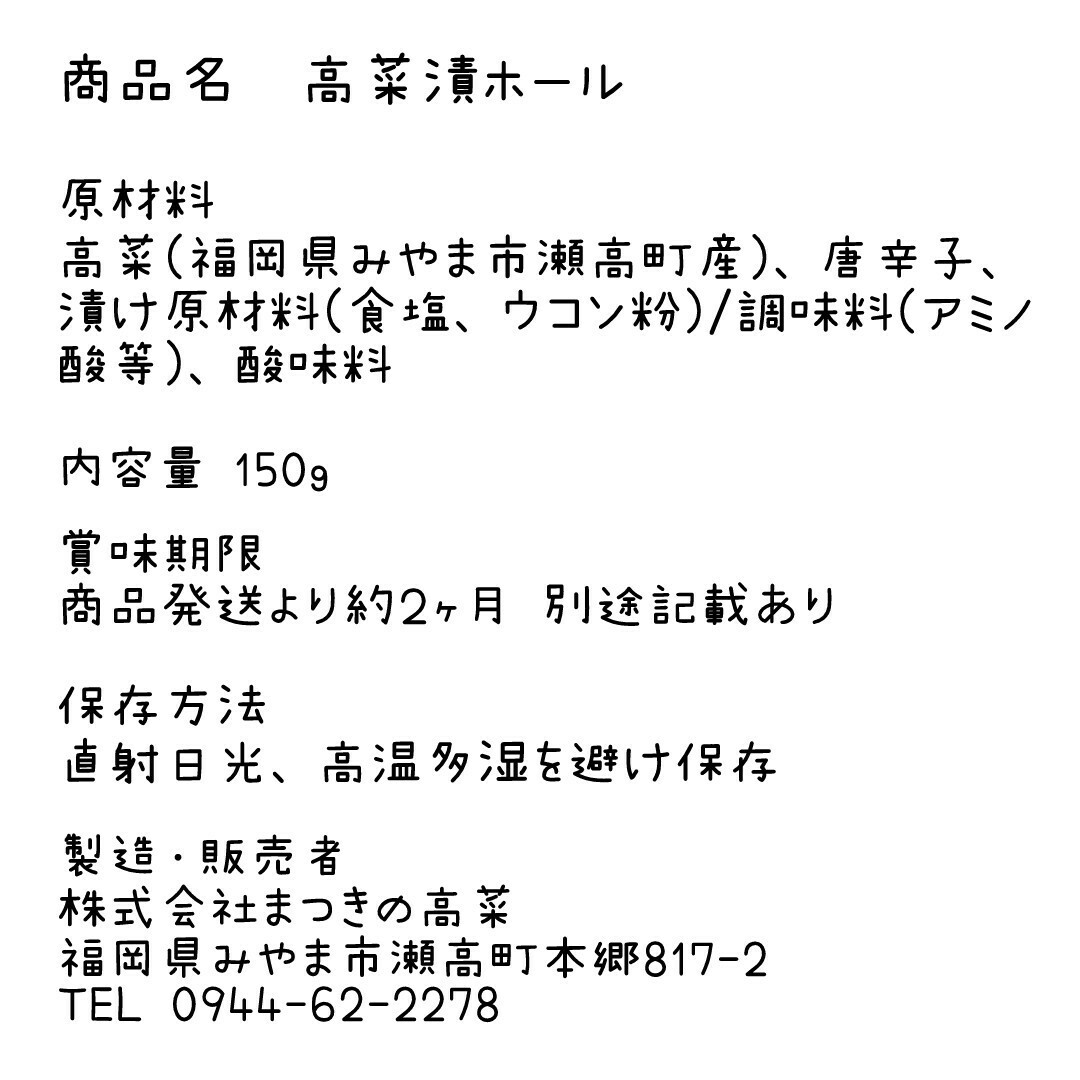 商品名　高菜漬ホール

原材料
高菜(福岡県みやま市瀬高町産)、唐辛子、漬け原材料(食塩、ウコン粉)/調味料(アミノ酸等)、酸味料

内容量 150g

賞味期限
商品発送より約2ヶ月 別途記載あり

保存方法
直射日光、高温多湿を避け保存

製造・販売者
株式会社まつきの高菜
福岡県みやま市瀬高町本郷817-2
TEL 0944-62-2278